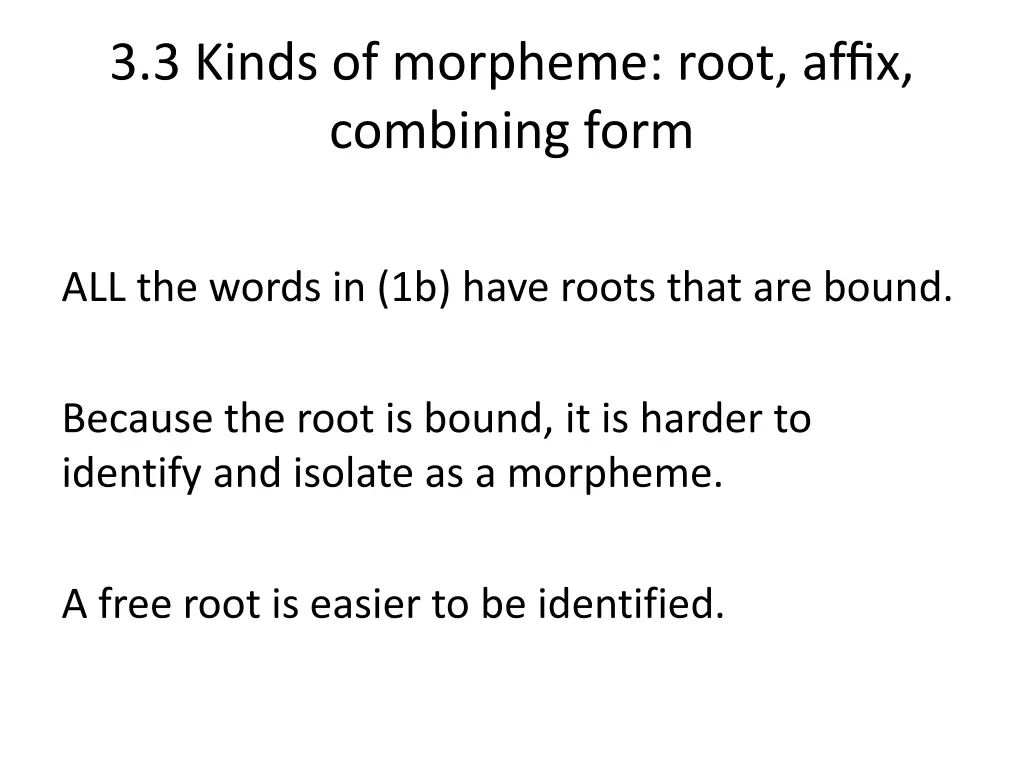 3.3 Kinds of morpheme: root, affix, combining form

ALL the words in (1b) have roots that are bound.

Because the root is bound, it is harder to identify and isolate as a morpheme.

A free root is easier to be identified.